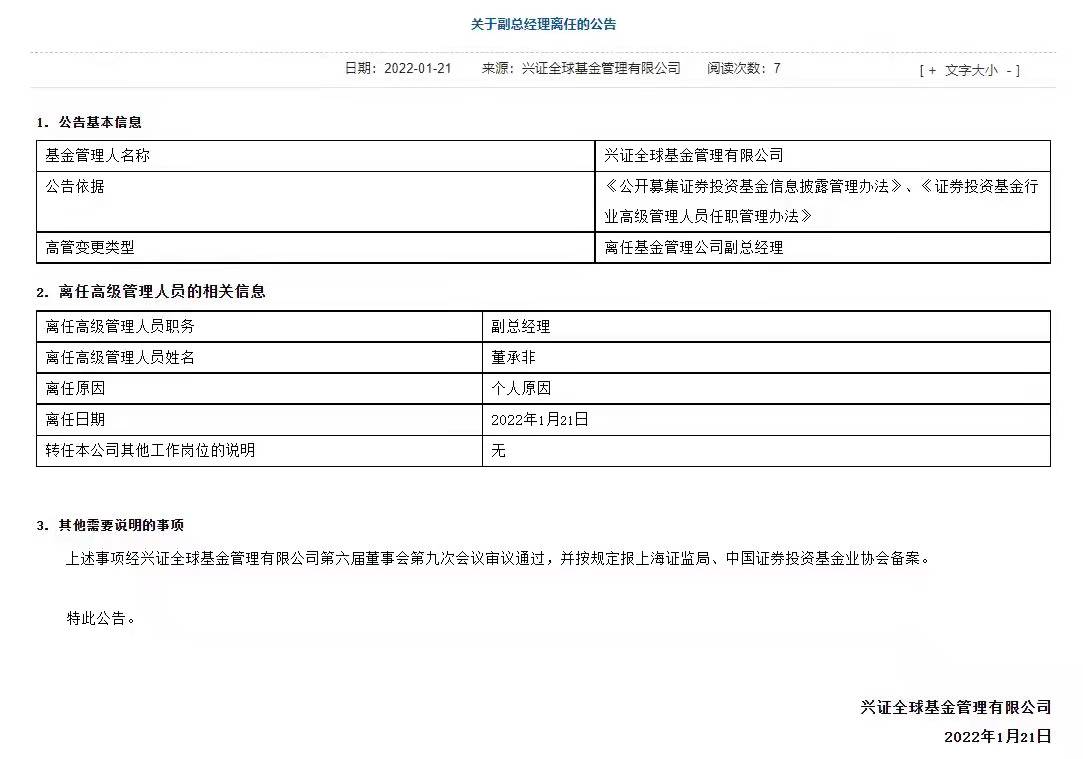 关于副总经理离任的公告

日期：2022-01-21　来源：兴证全球基金管理有限公司　阅读次数：7　[ + 文字大小 - ]

1. 公告基本信息

| 基金管理人名称 | 兴证全球基金管理有限公司 |
|---|---|
| 公告依据 | 《公开募集证券投资基金信息披露管理办法》、《证券投资基金行业高级管理人员任职管理办法》 |
| 高管变更类型 | 离任基金管理公司副总经理 |

2. 离任高级管理人员的相关信息

| 离任高级管理人员职务 | 副总经理 |
|---|---|
| 离任高级管理人员姓名 | 董承非 |
| 离任原因 | 个人原因 |
| 离任日期 | 2022年1月21日 |
| 转任本公司其他工作岗位的说明 | 无 |

3. 其他需要说明的事项

上述事项经兴证全球基金管理有限公司第六届董事会第九次会议审议通过，并按规定报上海证监局、中国证券投资基金业协会备案。

特此公告。

兴证全球基金管理有限公司
2022年1月21日